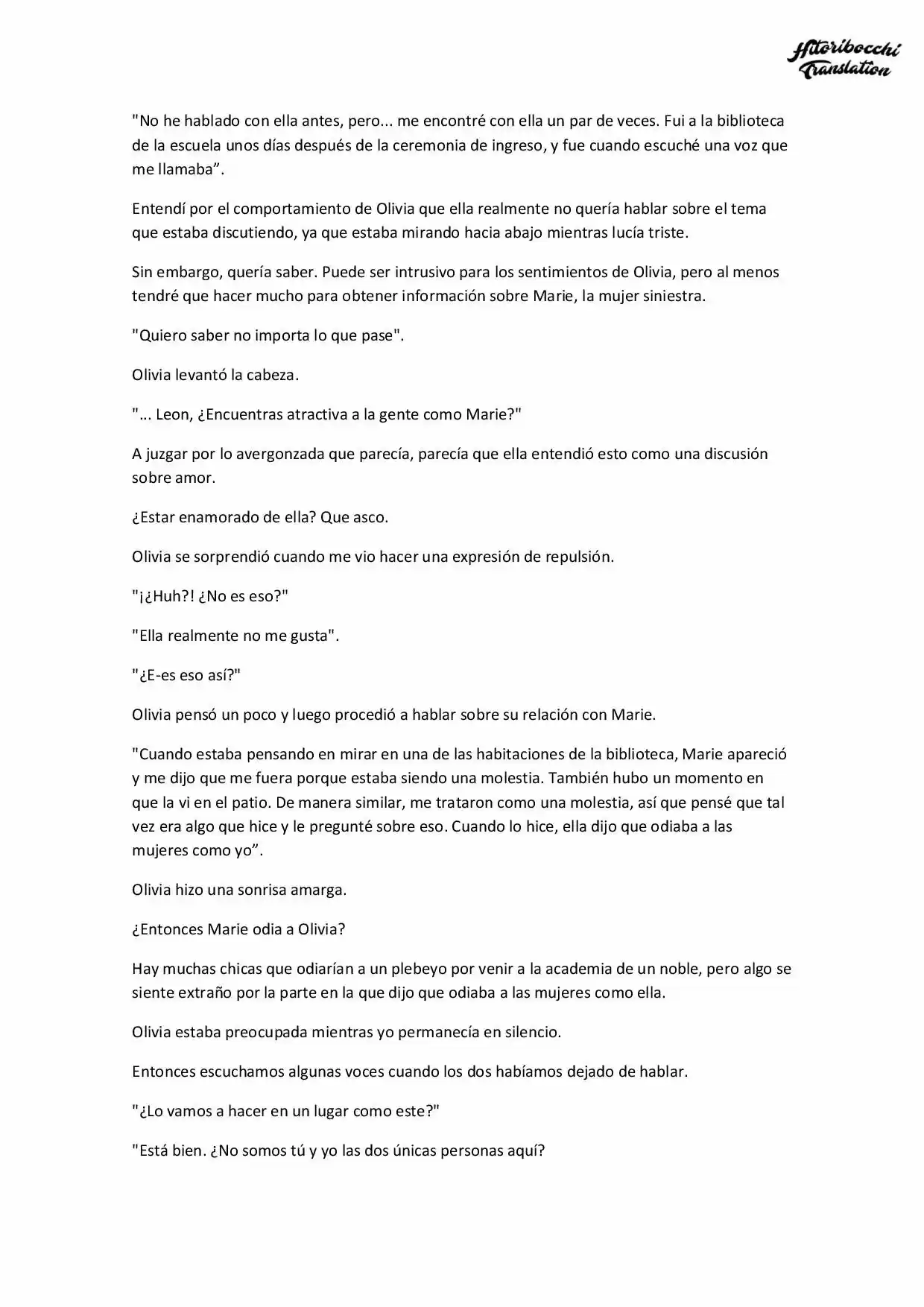 Hitoribocchi Translation

"No he hablado con ella antes, pero... me encontré con ella un par de veces. Fui a la biblioteca de la escuela unos días después de la ceremonia de ingreso, y fue cuando escuché una voz que me llamaba”.

Entendí por el comportamiento de Olivia que ella realmente no quería hablar sobre el tema que estaba discutiendo, ya que estaba mirando hacia abajo mientras lucía triste.

Sin embargo, quería saber. Puede ser intrusivo para los sentimientos de Olivia, pero al menos tendré que hacer mucho para obtener información sobre Marie, la mujer siniestra.

"Quiero saber no importa lo que pase".

Olivia levantó la cabeza.

"... Leon, ¿Encuentras atractiva a la gente como Marie?"

A juzgar por lo avergonzada que parecía, parecía que ella entendió esto como una discusión sobre amor.

¿Estar enamorado de ella? Que asco.

Olivia se sorprendió cuando me vio hacer una expresión de repulsión.

"¡¿Huh?! ¿No es eso?"

"Ella realmente no me gusta".

"¿E-es eso así?"

Olivia pensó un poco y luego procedió a hablar sobre su relación con Marie.

"Cuando estaba pensando en mirar en una de las habitaciones de la biblioteca, Marie apareció y me dijo que me fuera porque estaba siendo una molestia. También hubo un momento en que la vi en el patio. De manera similar, me trataron como una molestia, así que pensé que tal vez era algo que hice y le pregunté sobre eso. Cuando lo hice, ella dijo que odiaba a las mujeres como yo”.

Olivia hizo una sonrisa amarga.

¿Entonces Marie odia a Olivia?

Hay muchas chicas que odiarían a un plebeyo por venir a la academia de un noble, pero algo se siente extraño por la parte en la que dijo que odiaba a las mujeres como ella.

Olivia estaba preocupada mientras yo permanecía en silencio.

Entonces escuchamos algunas voces cuando los dos habíamos dejado de hablar.

"¿Lo vamos a hacer en un lugar como este?"

"Está bien. ¿No somos tú y yo las dos únicas personas aquí?